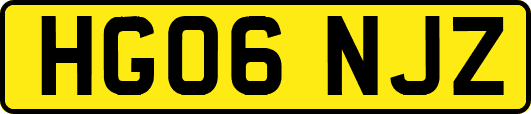 HG06 NJZ